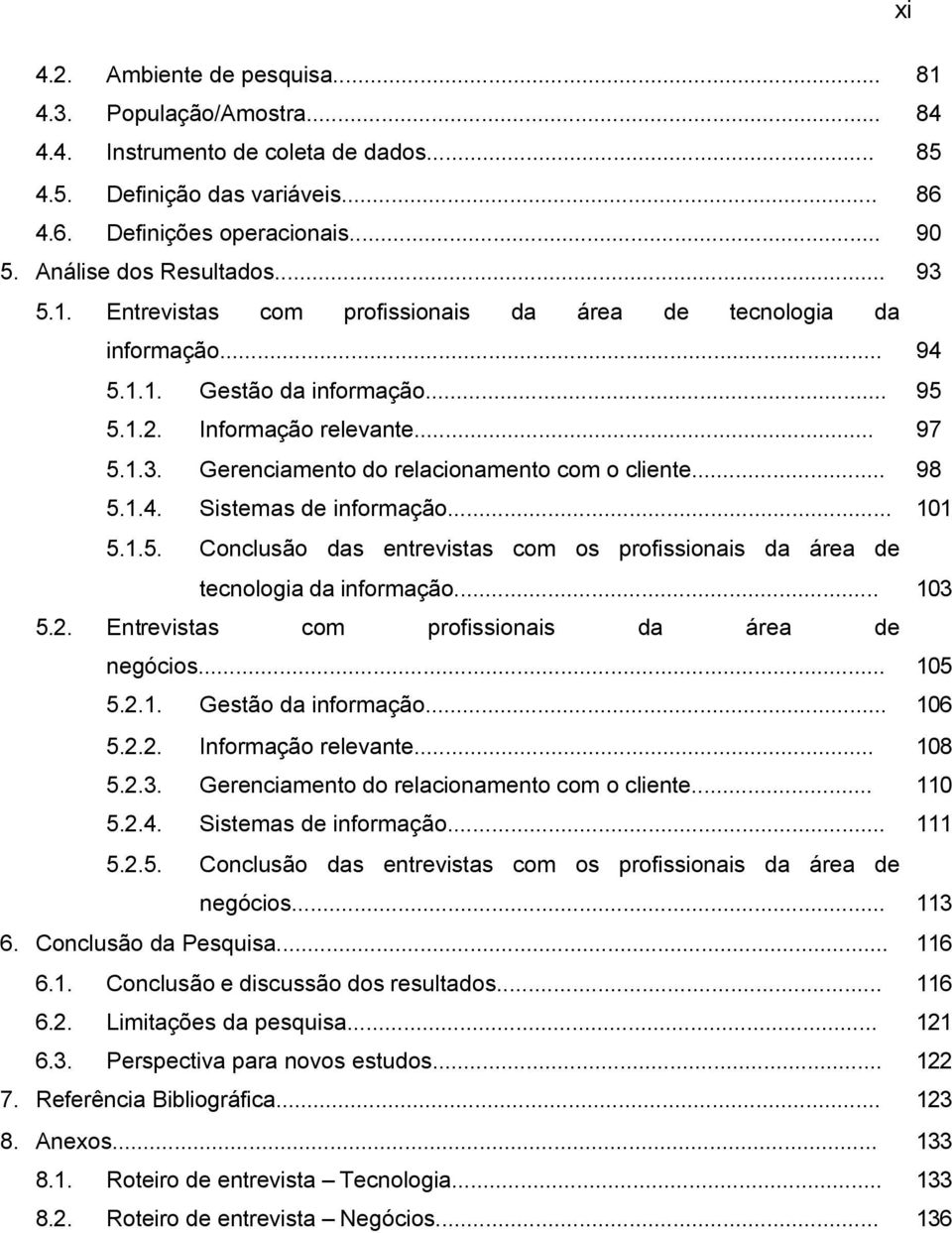 xi

4.2. Ambiente de pesquisa... 81
4.3. População/Amostra... 84
4.4. Instrumento de coleta de dados... 85
4.5. Definição das variáveis... 86
4.6. Definições operacionais... 90
5. Análise dos Resultados... 93
5.1. Entrevistas com profissionais da área de tecnologia da informação... 94
5.1.1. Gestão da informação... 95
5.1.2. Informação relevante... 97
5.1.3. Gerenciamento do relacionamento com o cliente... 98
5.1.4. Sistemas de informação... 101
5.1.5. Conclusão das entrevistas com os profissionais da área de tecnologia da informação... 103
5.2. Entrevistas com profissionais da área de negócios... 105
5.2.1. Gestão da informação... 106
5.2.2. Informação relevante... 108
5.2.3. Gerenciamento do relacionamento com o cliente... 110
5.2.4. Sistemas de informação... 111
5.2.5. Conclusão das entrevistas com os profissionais da área de negócios... 113
6. Conclusão da Pesquisa... 116
6.1. Conclusão e discussão dos resultados... 116
6.2. Limitações da pesquisa... 121
6.3. Perspectiva para novos estudos... 122
7. Referência Bibliográfica... 123
8. Anexos... 133
8.1. Roteiro de entrevista – Tecnologia... 133
8.2. Roteiro de entrevista – Negócios... 136